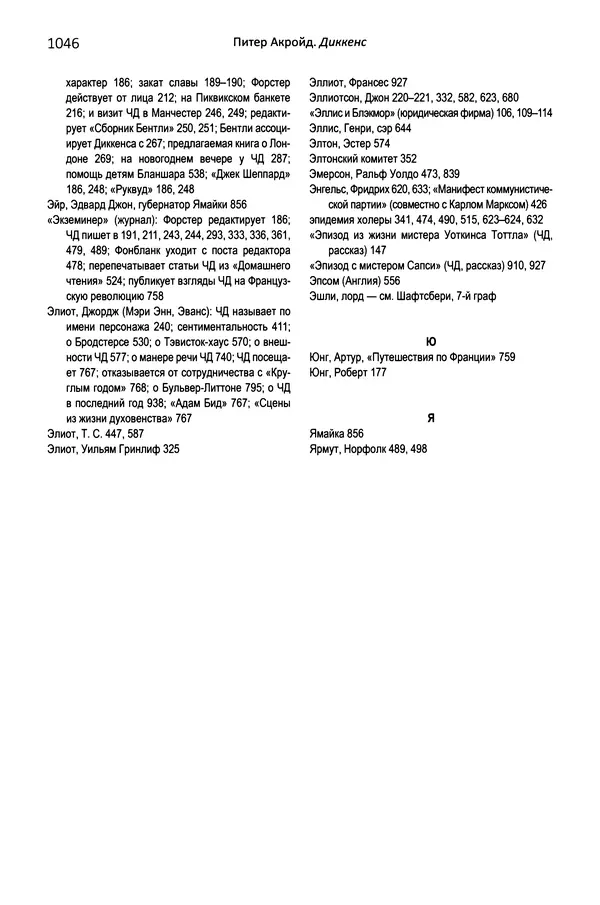 1046 Питер Акройд. Диккенс

характер 186; закат славы 189–190; Форстер действует от лица 212; на Пиквикском банкете 216; и визит ЧД в Манчестер 246, 249; редактирует «Сборник Бентли» 250, 251; Бентли ассоциирует Диккенса с 267; предлагаемая книга о Лондоне 269; на новогоднем вечере у ЧД 287; помощь детям Бланшара 538; «Джек Шеппард» 186, 248; «Руквуд» 186, 248
Эйр, Эдвард Джон, губернатор Ямайки 856
«Экземинер» (журнал): Форстер редактирует 186; ЧД пишет в 191, 211, 243, 244, 293, 333, 336, 361, 479, 489; Фонбланк уходит с поста редактора 478; перепечатывает статьи ЧД из «Домашнего чтения» 524; публикует взгляды ЧД на Французскую революцию 758
Элиот, Джордж (Мэри Энн, Эванс): ЧД называет по имени персонажа 240; сентиментальность 411; о Бродстерсе 530; о Тэвисток-хаус 570; о внешности ЧД 577; о манере речи ЧД 740; ЧД посещает 767; отказывается от сотрудничества с «Круглым годом» 768; о Бульвер-Литтоне 795; о ЧД в последний год 938; «Адам Бид» 767; «Сцены из жизни духовенства» 767
Элиот, Т. С. 447, 587
Элиот, Уильям Гринлиф 325

Эллиот, Франсес 927
Эллиотсон, Джон 220–221, 332, 582, 623, 680
«Эллис и Блэкмор» (юридическая фирма) 106, 109–114
Эллис, Генри, сэр 644
Элтон, Эстер 574
Элтонский комитет 352
Эмерсон, Ральф Уолдо 473, 839
Энгельс, Фридрих 620, 633; «Манифест коммунистической партии» (совместно с Карлом Марксом) 426
эпидемия холеры 341, 474, 490, 515, 623–624, 632
«Эпизод из жизни мистера Уоткинса Тоттла» (ЧД, рассказ) 147
«Эпизод с мистером Сапси» (ЧД, рассказ) 910, 927
Эпсом (Англия) 556
Эшли, лорд — см. Шафтсбери, 7-й граф

Ю
Юнг, Артур, «Путешествия по Франции» 759
Юнг, Роберт 177

Я
Ямайка 856
Ярмут, Норфолк 489, 498